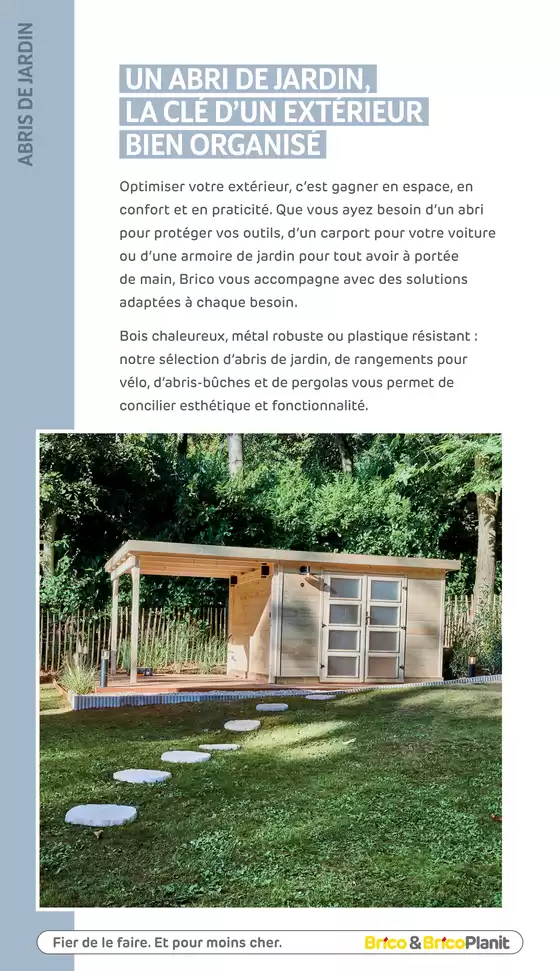 ABRIS DE JARDIN

UN ABRI DE JARDIN, LA CLÉ D'UN EXTÉRIEUR BIEN ORGANISÉ

Optimiser votre extérieur, c'est gagner en espace, en confort et en praticité. Que vous ayez besoin d'un abri pour protéger vos outils, d'un carport pour votre voiture ou d'une armoire de jardin pour tout avoir à portée de main, Brico vous accompagne avec des solutions adaptées à chaque besoin.

Bois chaleureux, métal robuste ou plastique résistant : notre sélection d'abris de jardin, de rangements pour vélo, d'abris-bûches et de pergolas vous permet de concilier esthétique et fonctionnalité.

Fier de le faire. Et pour moins cher.

Brico & BricoPlanit